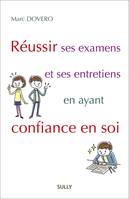 Marc DOVERO

Réussir ses examens et ses entretiens en ayant confiance en soi

SULLY